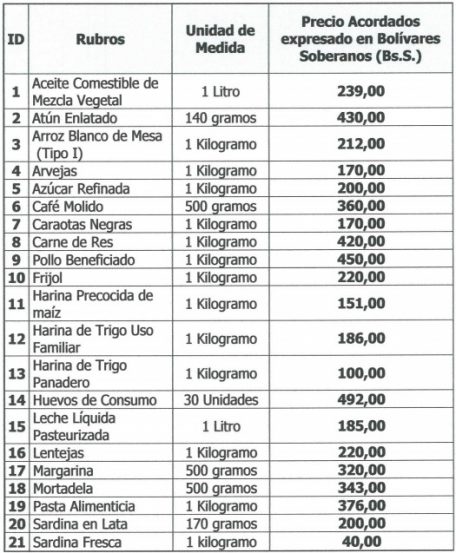 | ID | Rubros | Unidad de Medida | Precio Acordados expresado en Bolívares Soberanos (Bs.S.) |
|---|---|---|---|
| 1 | Aceite Comestible de Mezcla Vegetal | 1 Litro | 239,00 |
| 2 | Atún Enlatado | 140 gramos | 430,00 |
| 3 | Arroz Blanco de Mesa (Tipo I) | 1 Kilogramo | 212,00 |
| 4 | Arvejas | 1 Kilogramo | 170,00 |
| 5 | Azúcar Refinada | 1 Kilogramo | 200,00 |
| 6 | Café Molido | 500 gramos | 360,00 |
| 7 | Caraotas Negras | 1 Kilogramo | 170,00 |
| 8 | Carne de Res | 1 Kilogramo | 420,00 |
| 9 | Pollo Beneficiado | 1 Kilogramo | 450,00 |
| 10 | Frijol | 1 Kilogramo | 220,00 |
| 11 | Harina Precocida de maíz | 1 Kilogramo | 151,00 |
| 12 | Harina de Trigo Uso Familiar | 1 Kilogramo | 186,00 |
| 13 | Harina de Trigo Panadero | 1 Kilogramo | 100,00 |
| 14 | Huevos de Consumo | 30 Unidades | 492,00 |
| 15 | Leche Líquida Pasteurizada | 1 Litro | 185,00 |
| 16 | Lentejas | 1 Kilogramo | 220,00 |
| 17 | Margarina | 500 gramos | 320,00 |
| 18 | Mortadela | 500 gramos | 343,00 |
| 19 | Pasta Alimenticia | 1 Kilogramo | 376,00 |
| 20 | Sardina en Lata | 170 gramos | 200,00 |
| 21 | Sardina Fresca | 1 kilogramo | 40,00 |